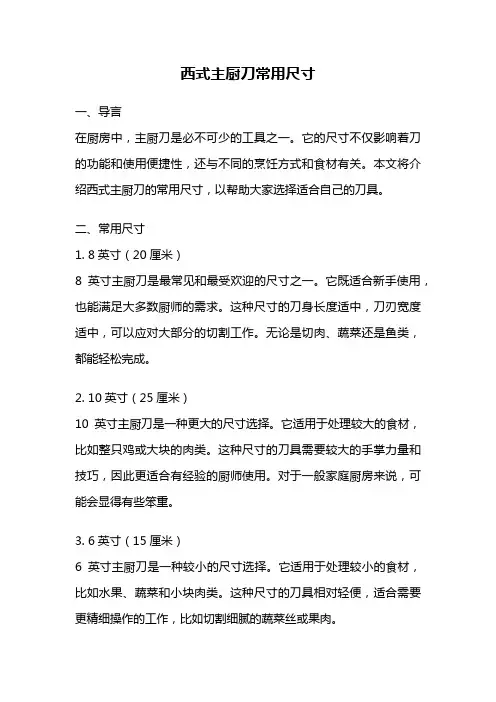 西式主厨刀常用尺寸

一、导言

在厨房中，主厨刀是必不可少的工具之一。它的尺寸不仅影响着刀的功能和使用便捷性，还与不同的烹饪方式和食材有关。本文将介绍西式主厨刀的常用尺寸，以帮助大家选择适合自己的刀具。

二、常用尺寸

1. 8 英寸（20 厘米）

8 英寸主厨刀是最常见和最受欢迎的尺寸之一。它既适合新手使用，也能满足大多数厨师的需求。这种尺寸的刀身长度适中，刀刃宽度适中，可以应对大部分的切割工作。无论是切肉、蔬菜还是鱼类，都能轻松完成。

2. 10 英寸（25 厘米）

10 英寸主厨刀是一种更大的尺寸选择。它适用于处理较大的食材，比如整只鸡或大块的肉类。这种尺寸的刀具需要较大的手掌力量和技巧，因此更适合有经验的厨师使用。对于一般家庭厨房来说，可能会显得有些笨重。

3. 6 英寸（15 厘米）

6 英寸主厨刀是一种较小的尺寸选择。它适用于处理较小的食材，比如水果、蔬菜和小块肉类。这种尺寸的刀具相对轻便，适合需要更精细操作的工作，比如切割细腻的蔬菜丝或果肉。